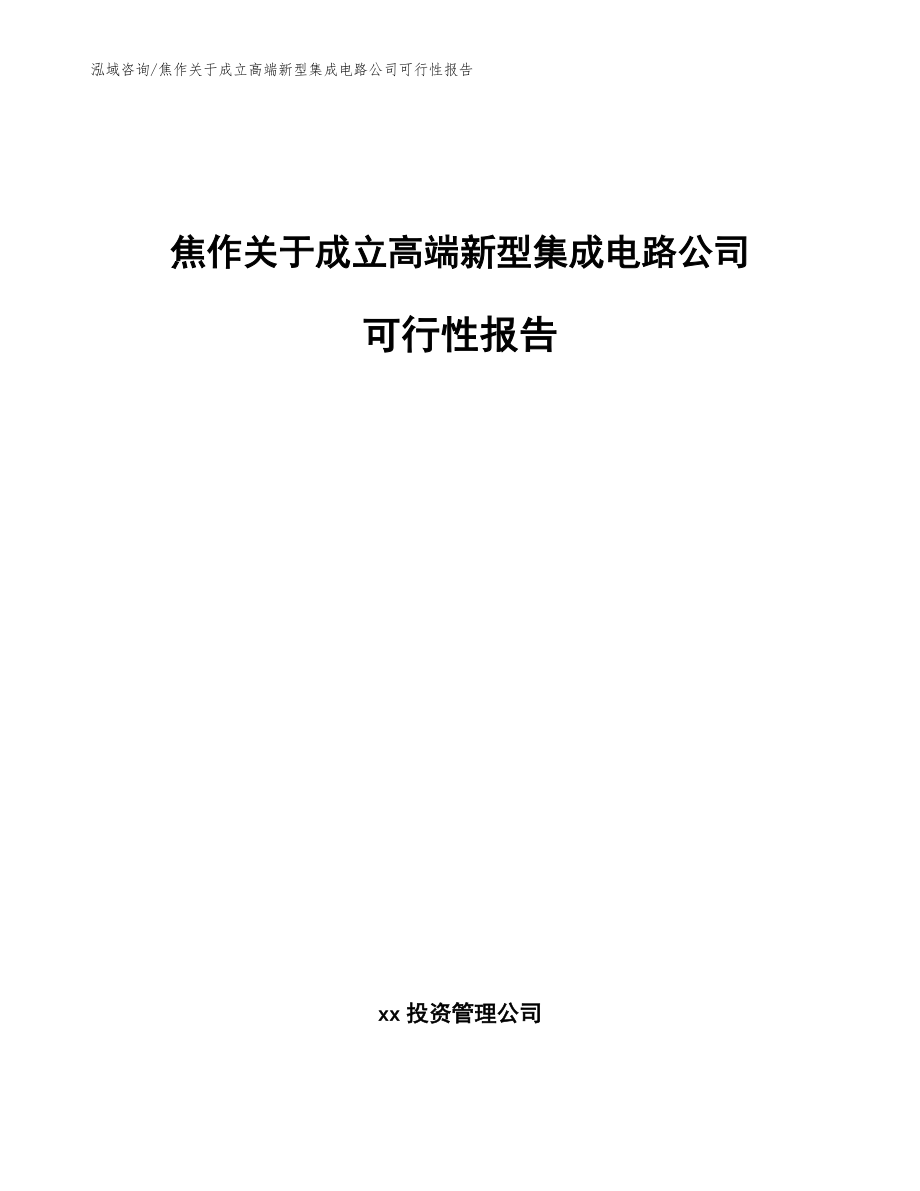 泓域咨询/焦作关于成立高端新型集成电路公司可行性报告

焦作关于成立高端新型集成电路公司

可行性报告

xx 投资管理公司